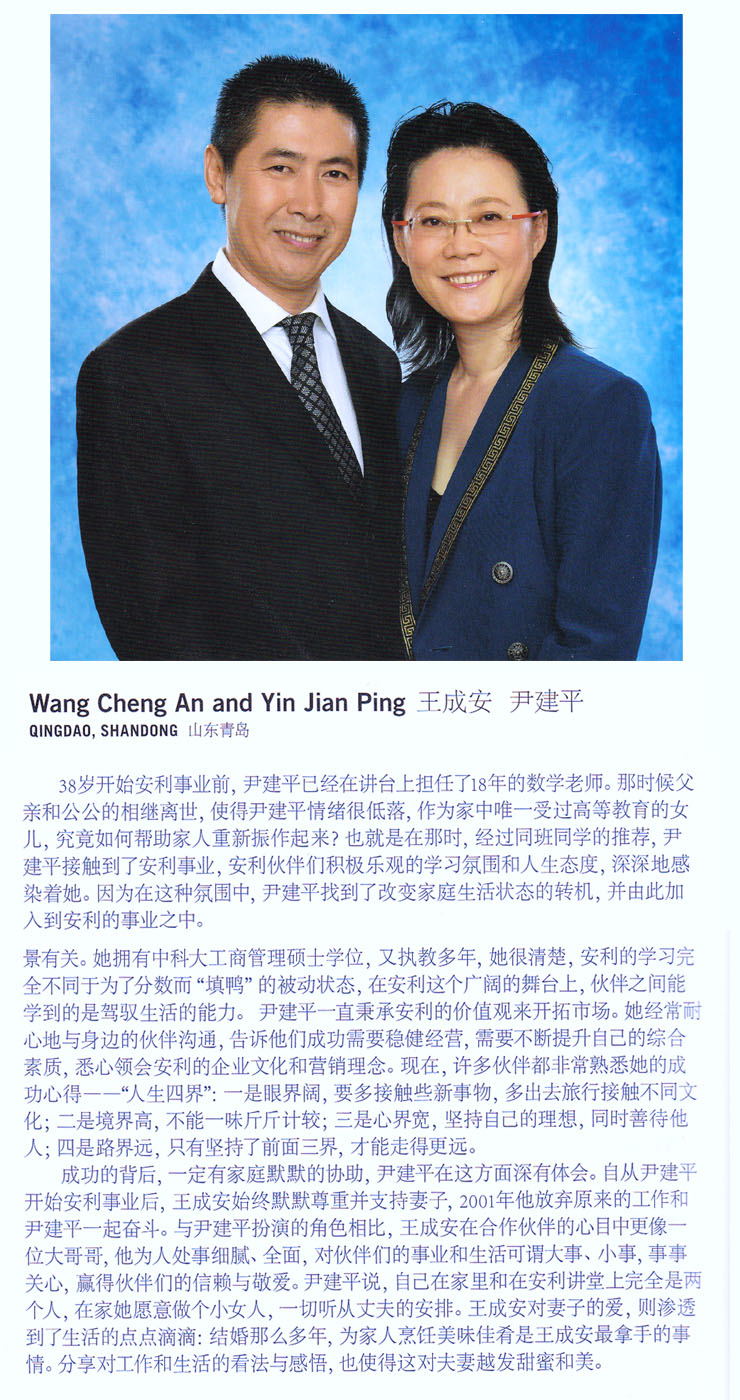 Wang Cheng An and Yin Jian Ping 王成安 尹建平
QINGDAO, SHANDONG 山东青岛

38岁开始安利事业前，尹建平已经在讲台上担任了18年的数学老师。那时候父亲和公公的相继离世，使得尹建平情绪很低落，作为家中唯一受过高等教育的女儿，究竟如何帮助家人重新振作起来？也就是在那时，经过同班同学的推荐，尹建平接触到了安利事业，安利伙伴们积极乐观的学习氛围和人生态度，深深地感染着她。因为在这种氛围中，尹建平找到了改变家庭生活状态的转机，并由此加入到安利的事业之中。

景有关。她拥有中科大工商管理硕士学位，又执教多年，她很清楚，安利的学习完全不同于为了分数而“填鸭”的被动状态，在安利这个广阔的舞台上，伙伴之间能学到的是驾驭生活的能力。尹建平一直秉承安利的价值观来开拓市场。她经常耐心地与身边的伙伴沟通，告诉他们成功需要稳健经营，需要不断提升自己的综合素质，悉心领会安利的企业文化和营销理念。现在，许多伙伴都非常熟悉她的成功心得——“人生四界”：一是眼界阔，要多接触些新事物，多出去旅行接触不同文化；二是境界高，不能一味斤斤计较；三是心界宽，坚持自己的理想，同时善待他人；四是路界远，只有坚持了前面三界，才能走得更远。

成功的背后，一定有家庭默默的协助，尹建平在这方面深有体会。自从尹建平开始安利事业后，王成安始终默默尊重并支持妻子，2001年他放弃原来的工作和尹建平一起奋斗。与尹建平扮演的角色相比，王成安在合作伙伴的心目中更像一位大哥哥，他为人处事细腻、全面，对伙伴们的事业和生活可谓大事、小事，事事关心，赢得伙伴们的信赖与敬爱。尹建平说，自己在家里和在安利讲堂上完全是两个人，在家她愿意做个小女人，一切听从丈夫的安排。王成安对妻子的爱，则渗透到了生活的点点滴滴：结婚那么多年，为家人烹饪美味佳肴是王成安最拿手的事情。分享对工作和生活的看法与感悟，也使得这对夫妻越发甜蜜和美。